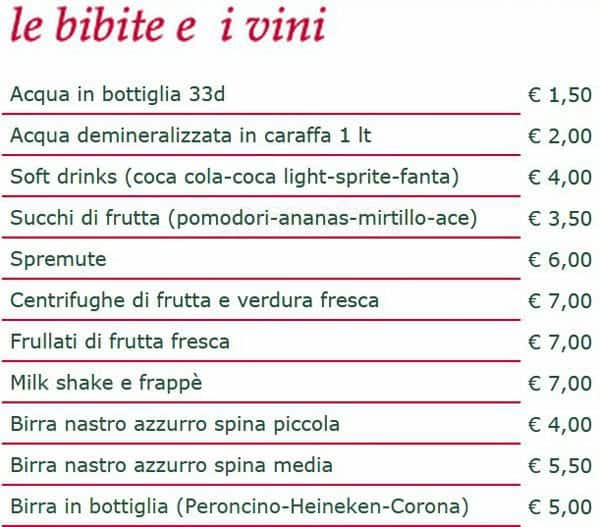 le bibite e i vini

| | |
|---|---|
| Acqua in bottiglia 33d | € 1,50 |
| Acqua demineralizzata in caraffa 1 lt | € 2,00 |
| Soft drinks (coca cola-coca light-sprite-fanta) | € 4,00 |
| Succhi di frutta (pomodori-ananas-mirtillo-ace) | € 3,50 |
| Spremute | € 6,00 |
| Centrifughe di frutta e verdura fresca | € 7,00 |
| Frullati di frutta fresca | € 7,00 |
| Milk shake e frappè | € 7,00 |
| Birra nastro azzurro spina piccola | € 4,00 |
| Birra nastro azzurro spina media | € 5,50 |
| Birra in bottiglia (Peroncino-Heineken-Corona) | € 5,00 |